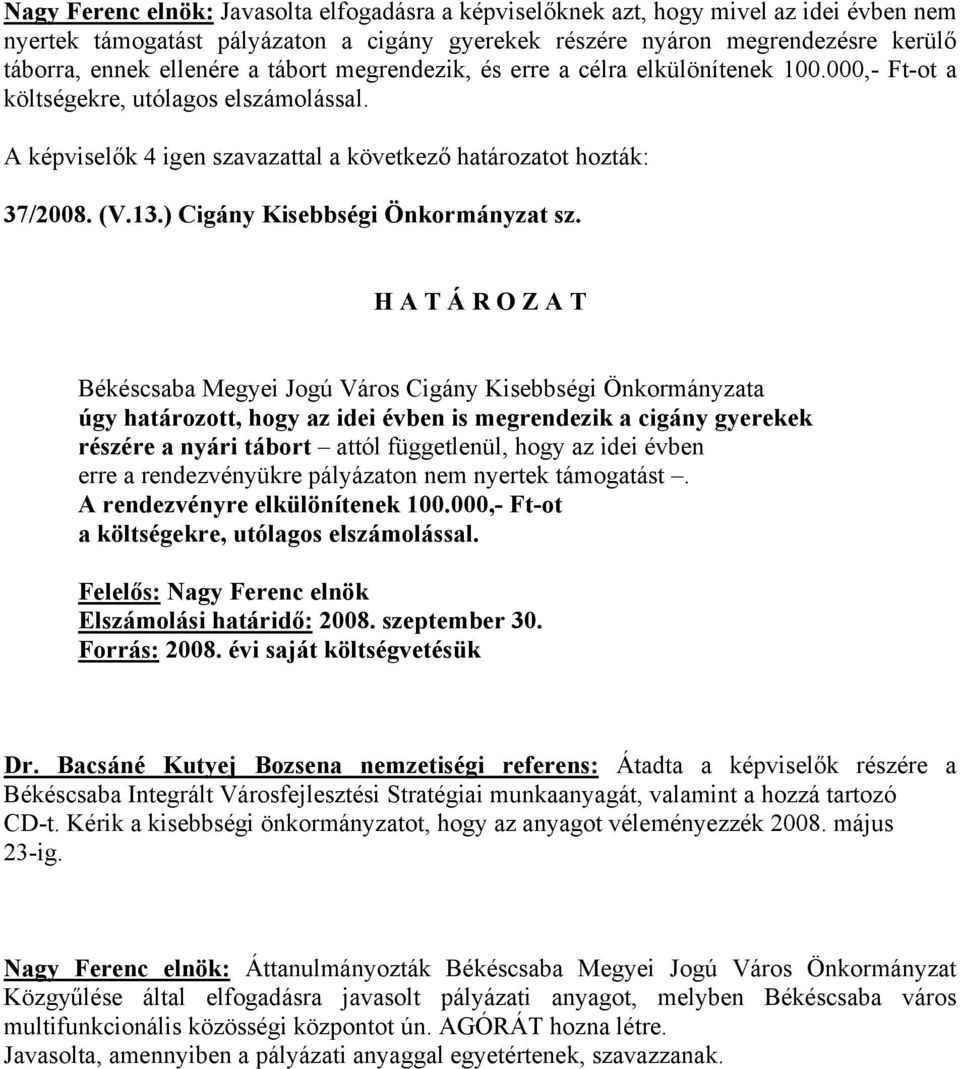 Nagy Ferenc elnök: Javasolta elfogadásra a képviselőknek azt, hogy mivel az idei évben nem nyertek támogatást pályázaton a cigány gyerekek részére nyáron megrendezésre kerülő táborra, ennek ellenére a tábort megrendezik, és erre a célra elkülönítenek 100.000,- Ft-ot a költségekre, utólagos elszámolással.

A képviselők 4 igen szavazattal a következő határozatot hozták:

37/2008. (V.13.) Cigány Kisebbségi Önkormányzat sz.

H A T Á R O Z A T

Békéscsaba Megyei Jogú Város Cigány Kisebbségi Önkormányzata úgy határozott, hogy az idei évben is megrendezik a cigány gyerekek részére a nyári tábort – attól függetlenül, hogy az idei évben erre a rendezvényükre pályázaton nem nyertek támogatást –. A rendezvényre elkülönítenek 100.000,- Ft-ot a költségekre, utólagos elszámolással.

Felelős: Nagy Ferenc elnök
Elszámolási határidő: 2008. szeptember 30.
Forrás: 2008. évi saját költségvetésük

Dr. Bacsáné Kutyej Bozsena nemzetiségi referens: Átadta a képviselők részére a Békéscsaba Integrált Városfejlesztési Stratégiai munkaanyagát, valamint a hozzá tartozó CD-t. Kérik a kisebbségi önkormányzatot, hogy az anyagot véleményezzék 2008. május 23-ig.

Nagy Ferenc elnök: Áttanulmányozták Békéscsaba Megyei Jogú Város Önkormányzat Közgyűlése által elfogadásra javasolt pályázati anyagot, melyben Békéscsaba város multifunkcionális közösségi központot ún. AGÓRÁT hozna létre.
Javasolta, amennyiben a pályázati anyaggal egyetértenek, szavazzanak.